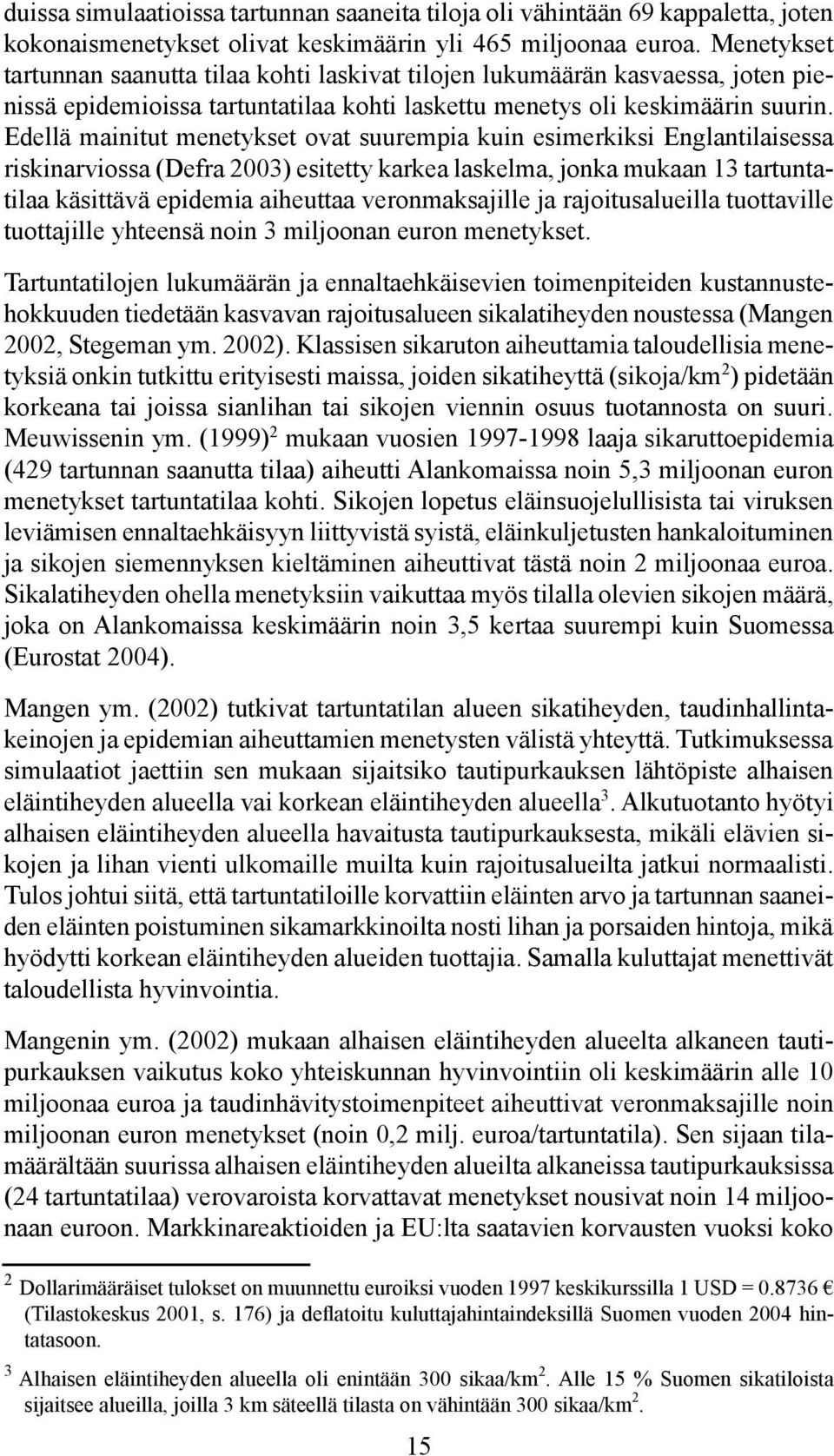 duissa simulaatioissa tartunnan saaneita tiloja oli vähintään 69 kappaletta, joten kokonaismenetykset olivat keskimäärin yli 465 miljoonaa euroa. Menetykset tartunnan saanutta tilaa kohti laskivat tilojen lukumäärän kasvaessa, joten pienissä epidemioissa tartuntatilaa kohti laskettu menetys oli keskimäärin suurin. Edellä mainitut menetykset ovat suurempia kuin esimerkiksi Englantilaisessa riskinarviossa (Defra 2003) esitetty karkea laskelma, jonka mukaan 13 tartuntatilaa käsittävä epidemia aiheuttaa veronmaksajille ja rajoitusalueilla tuottaville tuottajille yhteensä noin 3 miljoonan euron menetykset.

Tartuntatilojen lukumäärän ja ennaltaehkäisevien toimenpiteiden kustannustehokkuuden tiedetään kasvavan rajoitusalueen sikalatiheyden noustessa (Mangen 2002, Stegeman ym. 2002). Klassisen sikaruton aiheuttamia taloudellisia menetyksiä onkin tutkittu erityisesti maissa, joiden sikatiheyttä (sikoja/km$^2$) pidetään korkeana tai joissa sianlihan tai sikojen viennin osuus tuotannosta on suuri. Meuwissenin ym. (1999)$^2$ mukaan vuosien 1997-1998 laaja sikaruttoepidemia (429 tartunnan saanutta tilaa) aiheutti Alankomaissa noin 5,3 miljoonan euron menetykset tartuntatilaa kohti. Sikojen lopetus eläinsuojelullisista tai viruksen leviämisen ennaltaehkäisyyn liittyvistä syistä, eläinkuljetusten hankaloituminen ja sikojen siemennyksen kieltäminen aiheuttivat tästä noin 2 miljoonaa euroa. Sikalatiheyden ohella menetyksiin vaikuttaa myös tilalla olevien sikojen määrä, joka on Alankomaissa keskimäärin noin 3,5 kertaa suurempi kuin Suomessa (Eurostat 2004).

Mangen ym. (2002) tutkivat tartuntatilan alueen sikatiheyden, taudinhallintakeinojen ja epidemian aiheuttamien menetysten välistä yhteyttä. Tutkimuksessa simulaatiot jaettiin sen mukaan sijaitsiko tautipurkauksen lähtöpiste alhaisen eläintiheyden alueella vai korkean eläintiheyden alueella$^3$. Alkutuotanto hyötyi alhaisen eläintiheyden alueella havaitusta tautipurkauksesta, mikäli elävien sikojen ja lihan vienti ulkomaille muilta kuin rajoitusalueilta jatkui normaalisti. Tulos johtui siitä, että tartuntatiloille korvattiin eläinten arvo ja tartunnan saaneiden eläinten poistuminen sikamarkkinoilta nosti lihan ja porsaiden hintoja, mikä hyödytti korkean eläintiheyden alueiden tuottajia. Samalla kuluttajat menettivät taloudellista hyvinvointia.

Mangenin ym. (2002) mukaan alhaisen eläintiheyden alueelta alkaneen tautipurkauksen vaikutus koko yhteiskunnan hyvinvointiin oli keskimäärin alle 10 miljoonaa euroa ja taudinhävitystoimenpiteet aiheuttivat veronmaksajille noin miljoonan euron menetykset (noin 0,2 milj. euroa/tartuntatila). Sen sijaan tilamäärältään suurissa alhaisen eläintiheyden alueilta alkaneissa tautipurkauksissa (24 tartuntatilaa) verovaroista korvattavat menetykset nousivat noin 14 miljoonaan euroon. Markkinareaktioiden ja EU:lta saatavien korvausten vuoksi koko

$^2$ Dollarimääräiset tulokset on muunnettu euroiksi vuoden 1997 keskikurssilla 1 USD = 0.8736 € (Tilastokeskus 2001, s. 176) ja deflatoitu kuluttajahintaindeksillä Suomen vuoden 2004 hintatasoon.

$^3$ Alhaisen eläintiheyden alueella oli enintään 300 sikaa/km$^2$. Alle 15 % Suomen sikatiloista sijaitsee alueilla, joilla 3 km säteellä tilasta on vähintään 300 sikaa/km$^2$.

15